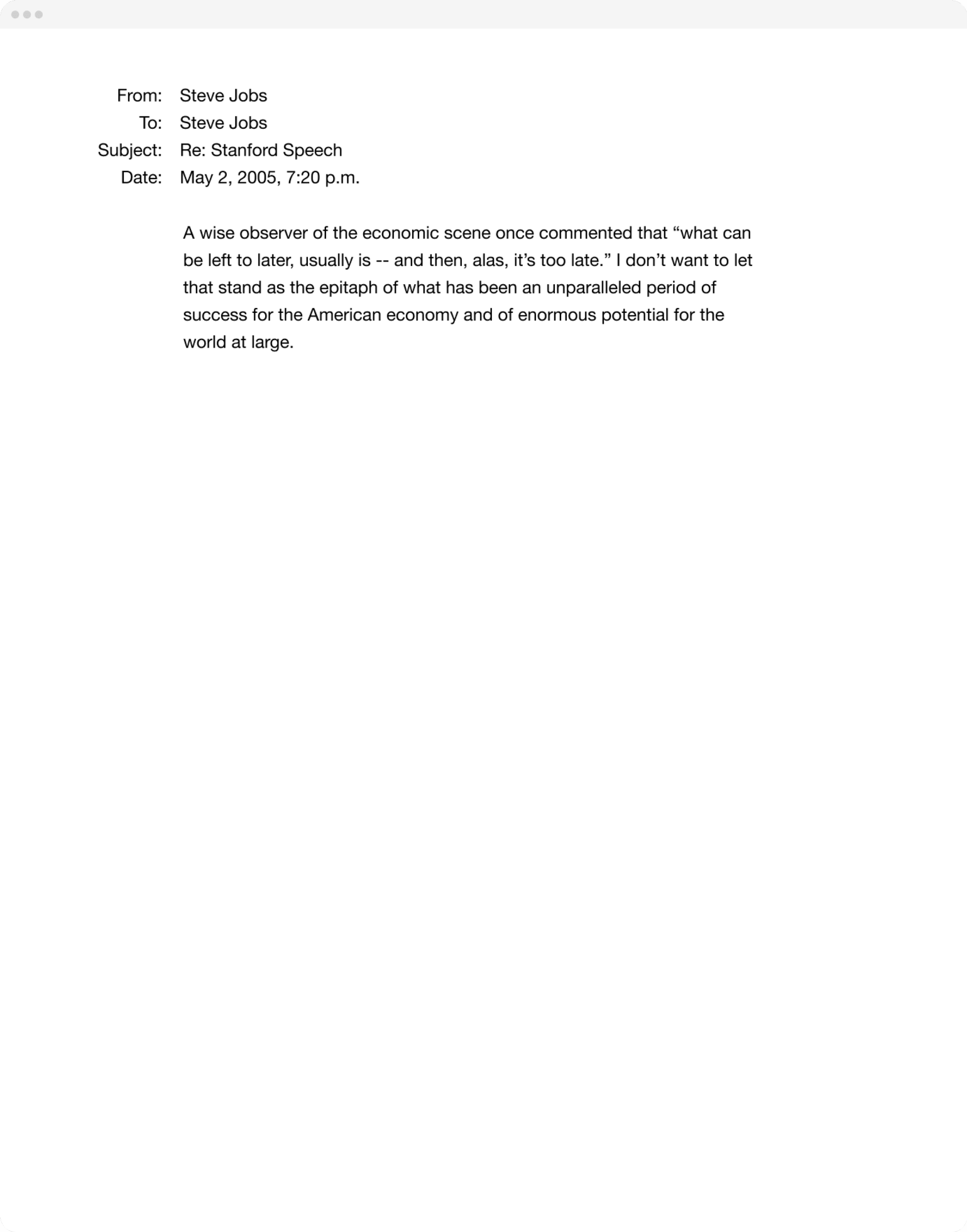 From: Steve Jobs
To: Steve Jobs
Subject: Re: Stanford Speech
Date: May 2, 2005, 7:20 p.m.

A wise observer of the economic scene once commented that “what can be left to later, usually is -- and then, alas, it’s too late.” I don’t want to let that stand as the epitaph of what has been an unparalleled period of success for the American economy and of enormous potential for the world at large.